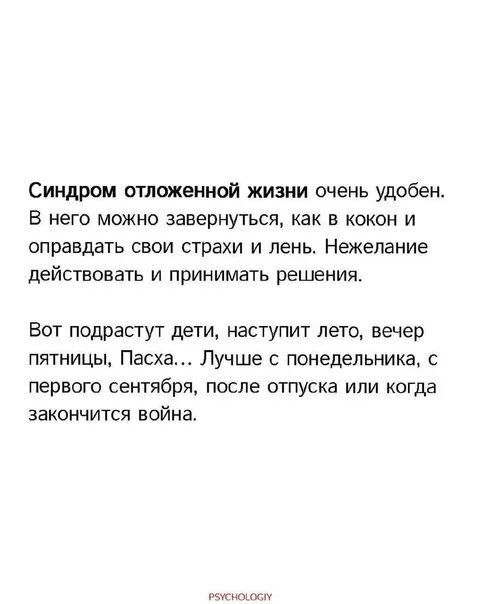 Синдром отложенной жизни очень удобен. В него можно завернуться, как в кокон и оправдать свои страхи и лень. Нежелание действовать и принимать решения.

Вот подрастут дети, наступит лето, вечер пятницы, Пасха... Лучше с понедельника, с первого сентября, после отпуска или когда закончится война.

PSYCHOLOGIY